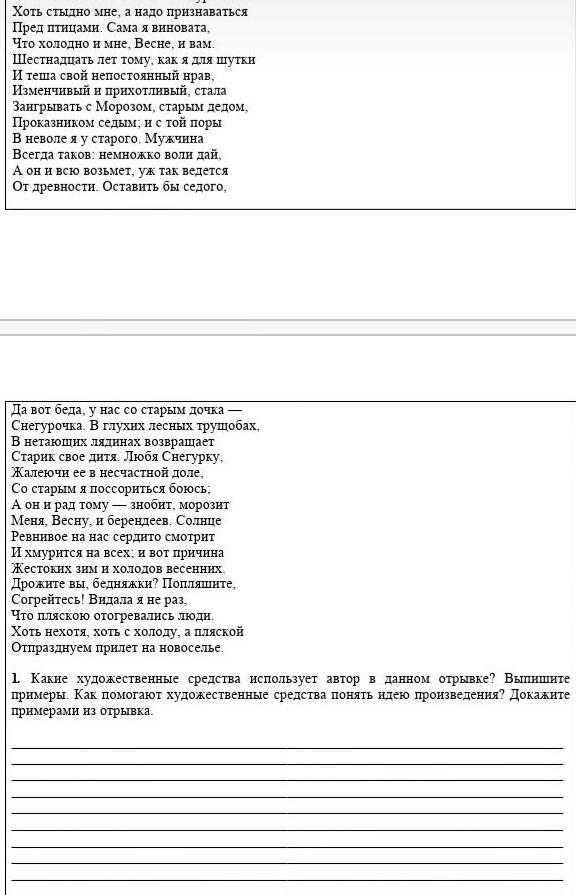 Хоть стыдно мне, а надо признаваться
Пред птицами. Сама я виновата,
Что холодно и мне, Весне, и вам.
Шестнадцать лет тому, как я для шутки
И теша свой непостоянный нрав,
Изменчивый и прихотливый, стала
Заигрывать с Морозом, старым дедом,
Проказником седым; и с той поры
В неволе я у старого. Мужчина
Всегда таков: немножко воли дай,
А он и всю возьмет, уж так ведется
От древности. Оставить бы седого,

Да вот беда, у нас со старым дочка —
Снегурочка. В глухих лесных трущобах,
В нетающих лядинах возвращает
Старик свое дитя. Любя Снегурку,
Жалеючи ее в несчастной доле,
Со старым я поссориться боюсь;
А он и рад тому — знобит, морозит
Меня, Весну, и берендеев. Солнце
Ревнивое на нас сердито смотрит
И хмурится на всех; и вот причина
Жестоких зим и холодов весенних.
Дрожите вы, бедняжки? Попляшите,
Согрейтесь! Видала я не раз,
Что пляскою отогревались люди.
Хоть нехотя, хоть с холоду, а пляской
Отпразднуем прилет на новоселье.

1. Какие художественные средства использует автор в данном отрывке? Выпишите примеры. Как помогают художественные средства понять идею произведения? Докажите примерами из отрывка.